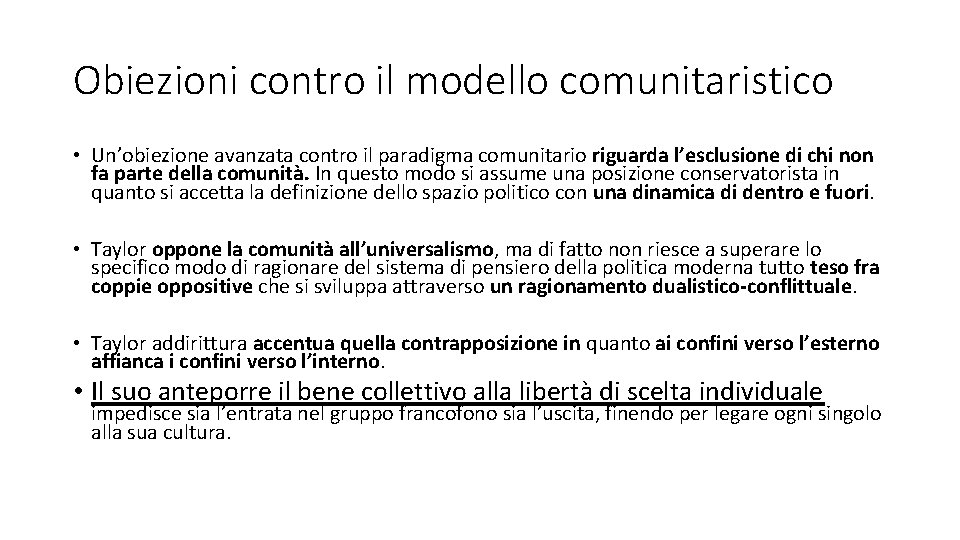 Obiezioni contro il modello comunitaristico

• Un'obiezione avanzata contro il paradigma comunitario riguarda l'esclusione di chi non fa parte della comunità. In questo modo si assume una posizione conservatorista in quanto si accetta la definizione dello spazio politico con una dinamica di dentro e fuori.

• Taylor oppone la comunità all'universalismo, ma di fatto non riesce a superare lo specifico modo di ragionare del sistema di pensiero della politica moderna tutto teso fra coppie oppositive che si sviluppa attraverso un ragionamento dualistico-conflittuale.

• Taylor addirittura accentua quella contrapposizione in quanto ai confini verso l'esterno affianca i confini verso l'interno.

• Il suo anteporre il bene collettivo alla libertà di scelta individuale impedisce sia l'entrata nel gruppo francofono sia l'uscita, finendo per legare ogni singolo alla sua cultura.